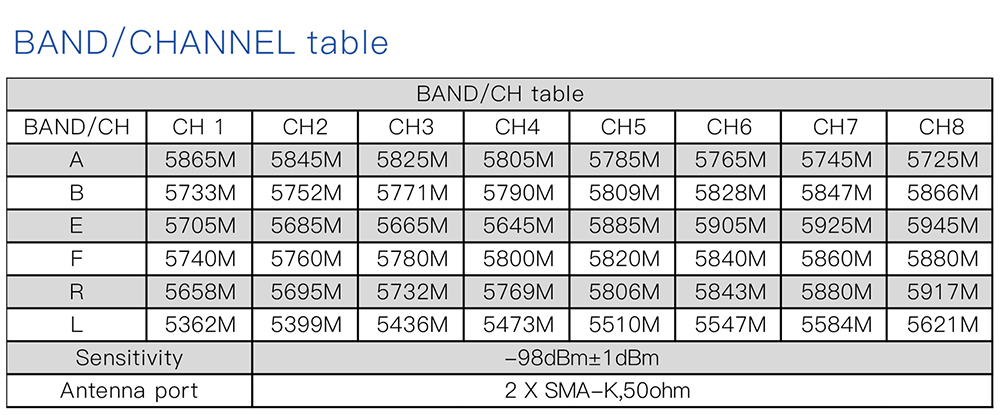 BAND/CHANNEL table

| BAND/CH table | | | | | | | | |
|---|---|---|---|---|---|---|---|---|
| BAND/CH | CH 1 | CH2 | CH3 | CH4 | CH5 | CH6 | CH7 | CH8 |
| A | 5865M | 5845M | 5825M | 5805M | 5785M | 5765M | 5745M | 5725M |
| B | 5733M | 5752M | 5771M | 5790M | 5809M | 5828M | 5847M | 5866M |
| E | 5705M | 5685M | 5665M | 5645M | 5885M | 5905M | 5925M | 5945M |
| F | 5740M | 5760M | 5780M | 5800M | 5820M | 5840M | 5860M | 5880M |
| R | 5658M | 5695M | 5732M | 5769M | 5806M | 5843M | 5880M | 5917M |
| L | 5362M | 5399M | 5436M | 5473M | 5510M | 5547M | 5584M | 5621M |
| Sensitivity | -98dBm±1dBm | | | | | | | |
| Antenna port | 2 X SMA-K,50ohm | | | | | | | |